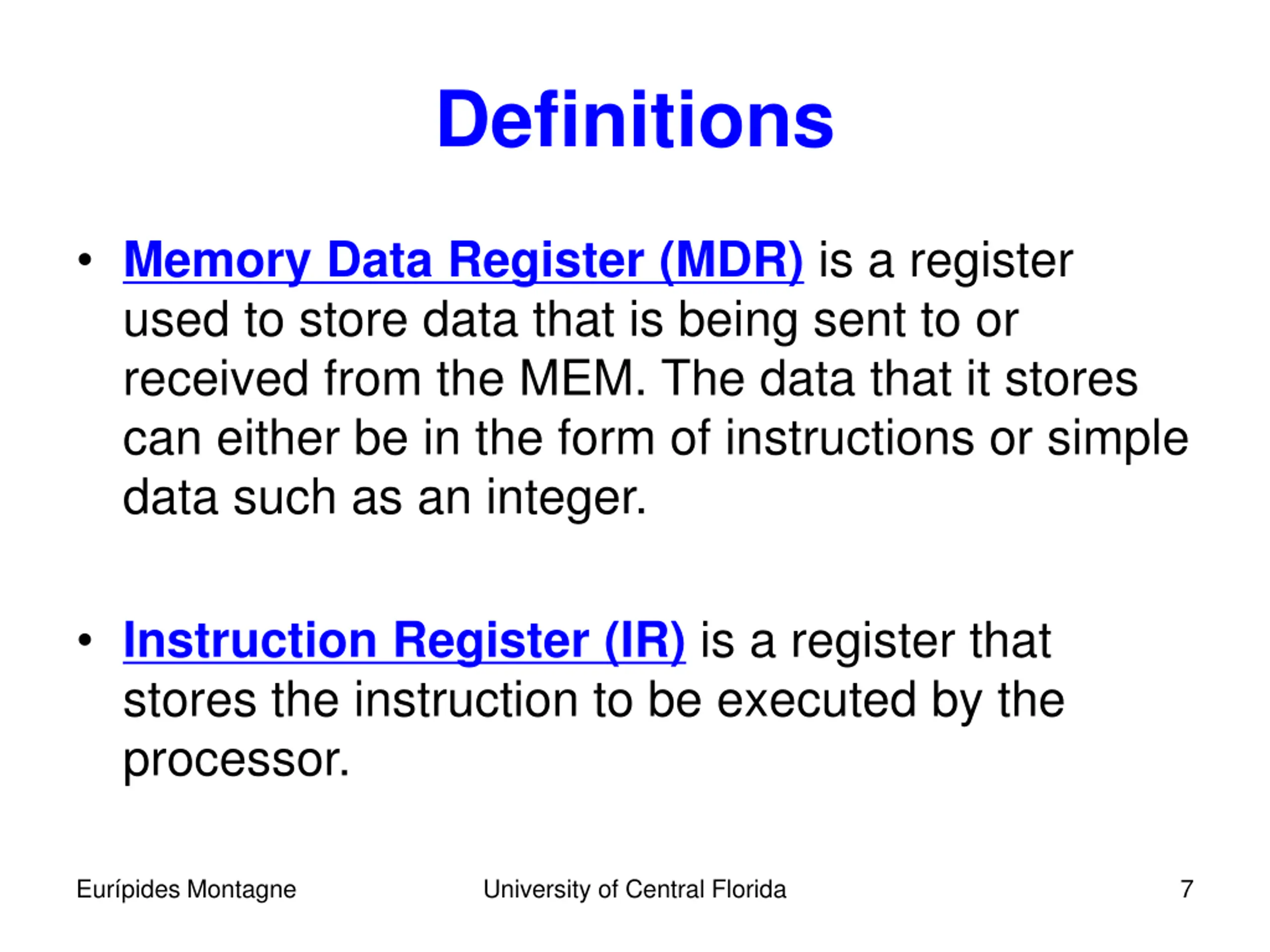 Definitions

• Memory Data Register (MDR) is a register used to store data that is being sent to or received from the MEM. The data that it stores can either be in the form of instructions or simple data such as an integer.

• Instruction Register (IR) is a register that stores the instruction to be executed by the processor.

Eurípides Montagne

University of Central Florida

7